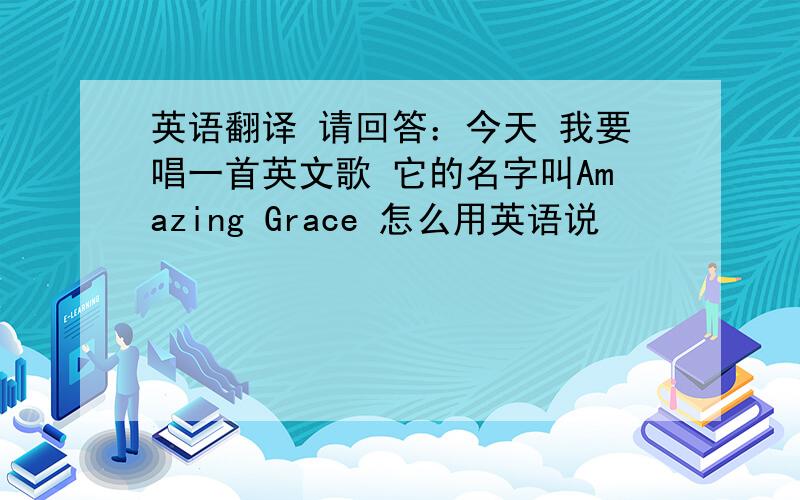 英语翻译 请回答：今天 我要唱一首英文歌 它的名字叫Amazing Grace 怎么用英语说

E-LEARNING